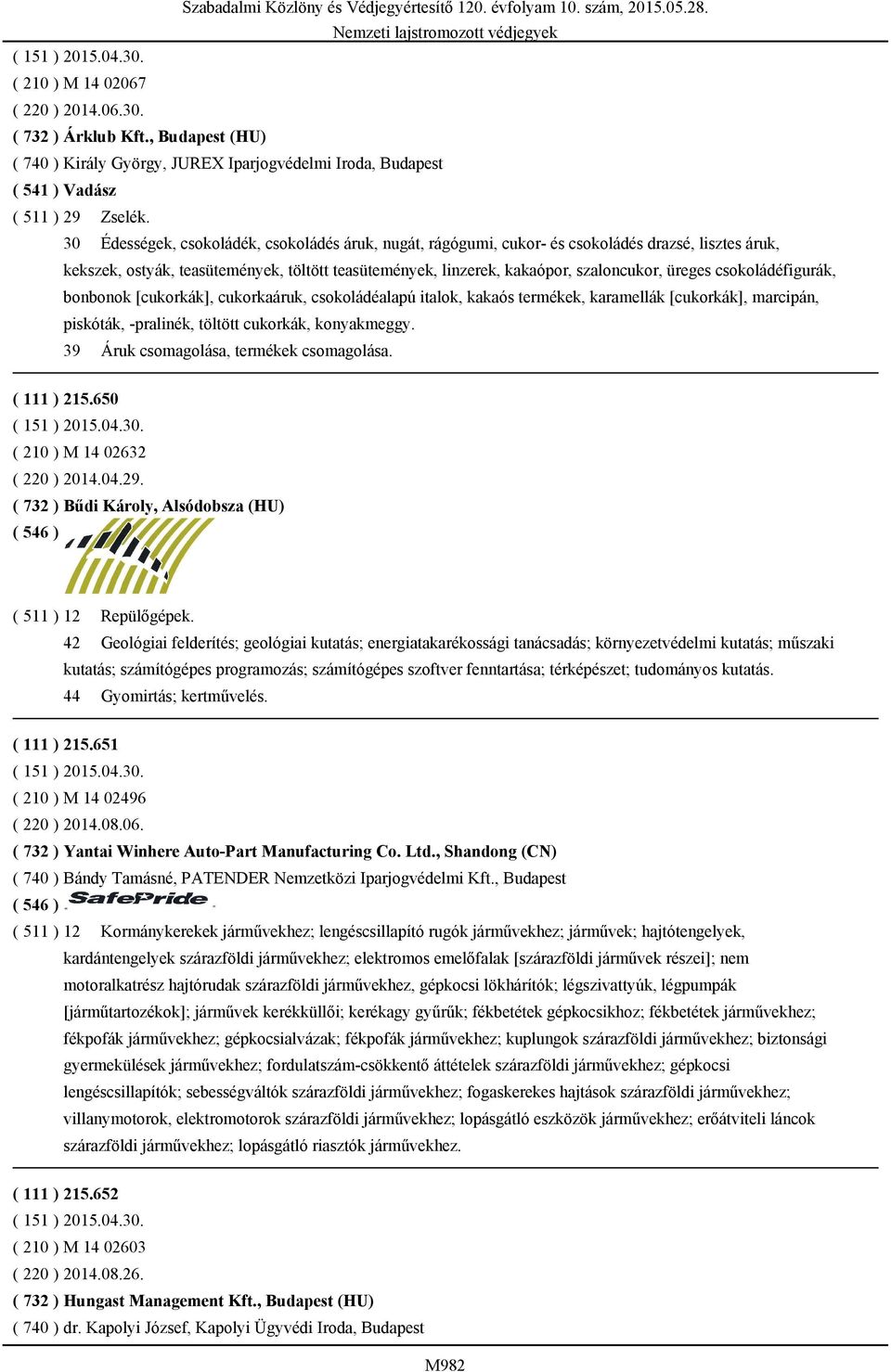 Szabadalmi Közlöny és Védjegyértesítő 120. évfolyam 10. szám, 2015.05.28.
Nemzeti lajstromozott védjegyek

( 151 ) 2015.04.30.
( 210 ) M 14 02067
( 220 ) 2014.06.30.
( 732 ) Árklub Kft., Budapest (HU)
( 740 ) Király György, JUREX Iparjogvédelmi Iroda, Budapest
( 541 ) Vadász
( 511 ) 29 Zselék.
30 Édességek, csokoládék, csokoládés áruk, nugát, rágógumi, cukor- és csokoládés drazsé, lisztes áruk, kekszek, ostyák, teasütemények, töltött teasütemények, linzerek, kakaópor, szaloncukor, üreges csokoládéfigurák, bonbonok [cukorkák], cukorkaáruk, csokoládéalapú italok, kakaós termékek, karamellák [cukorkák], marcipán, piskóták, -pralinék, töltött cukorkák, konyakmeggy.
39 Áruk csomagolása, termékek csomagolása.

( 111 ) 215.650
( 151 ) 2015.04.30.
( 210 ) M 14 02632
( 220 ) 2014.04.29.
( 732 ) Bűdi Károly, Alsódobsza (HU)
( 546 )
( 511 ) 12 Repülőgépek.
42 Geológiai felderítés; geológiai kutatás; energiatakarékossági tanácsadás; környezetvédelmi kutatás; műszaki kutatás; számítógépes programozás; számítógépes szoftver fenntartása; térképészet; tudományos kutatás.
44 Gyomirtás; kertművelés.

( 111 ) 215.651
( 151 ) 2015.04.30.
( 210 ) M 14 02496
( 220 ) 2014.08.06.
( 732 ) Yantai Winhere Auto-Part Manufacturing Co. Ltd., Shandong (CN)
( 740 ) Bándy Tamásné, PATENDER Nemzetközi Iparjogvédelmi Kft., Budapest
( 546 ) SafePride
( 511 ) 12 Kormánykerekek járművekhez; lengéscsillapító rugók járművekhez; járművek; hajtótengelyek, kardántengelyek szárazföldi járművekhez; elektromos emelőfalak [szárazföldi járművek részei]; nem motoralkatrész hajtórudak szárazföldi járművekhez, gépkocsi lökhárítók; légszivattyúk, légpumpák [járműtartozékok]; járművek kerékküllői; kerékagy gyűrűk; fékbetétek gépkocsikhoz; fékbetétek járművekhez; fékpofák járművekhez; gépkocsialvázak; fékpofák járművekhez; kuplungok szárazföldi járművekhez; biztonsági gyermekülések járművekhez; fordulatszám-csökkentő áttételek szárazföldi járművekhez; gépkocsi lengéscsillapítók; sebességváltók szárazföldi járművekhez; fogaskerekes hajtások szárazföldi járművekhez; villanymotorok, elektromotorok szárazföldi járművekhez; lopásgátló eszközök járművekhez; erőátviteli láncok szárazföldi járművekhez; lopásgátló riasztók járművekhez.

( 111 ) 215.652
( 151 ) 2015.04.30.
( 210 ) M 14 02603
( 220 ) 2014.08.26.
( 732 ) Hungast Management Kft., Budapest (HU)
( 740 ) dr. Kapolyi József, Kapolyi Ügyvédi Iroda, Budapest

M982